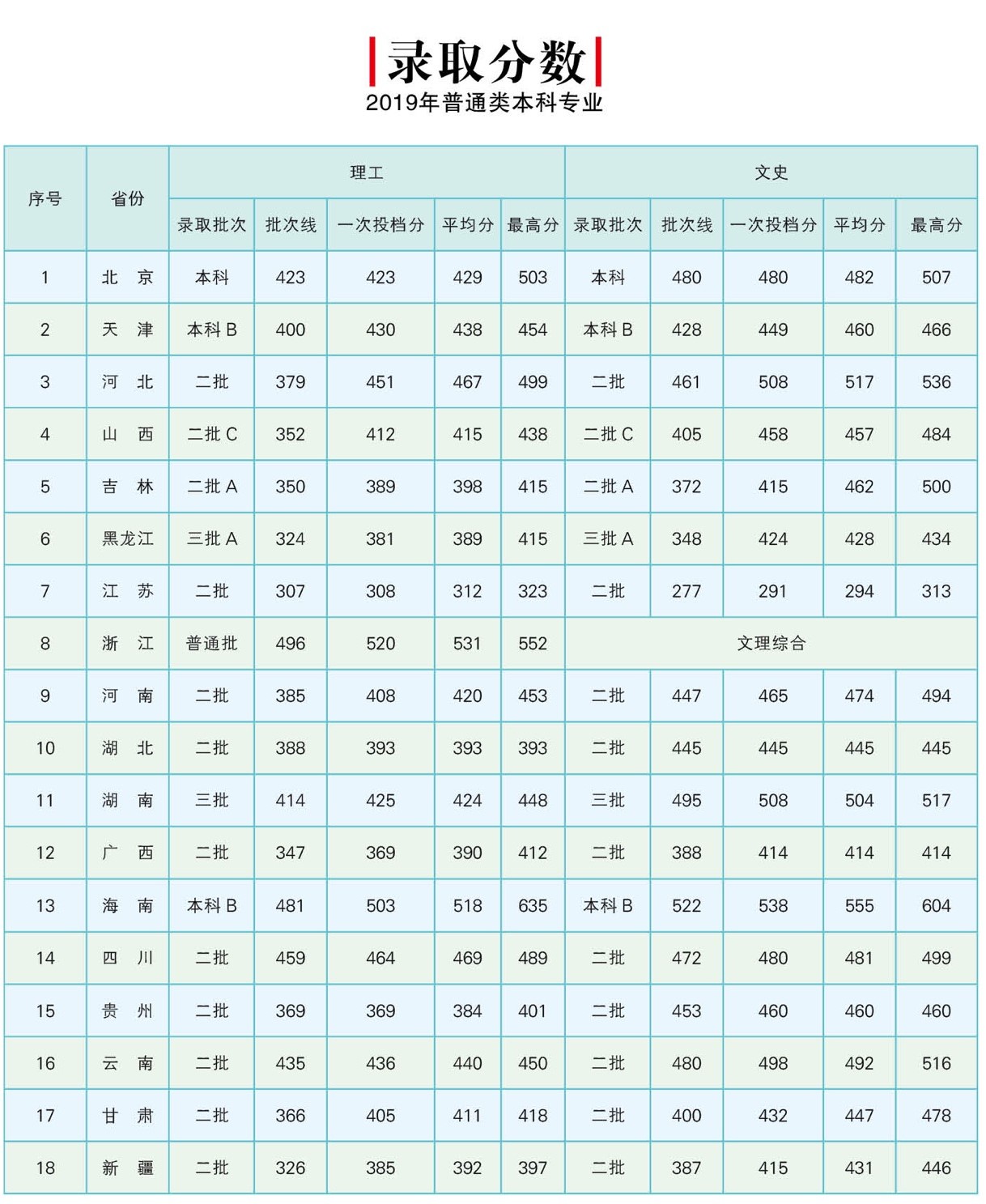 录取分数
2019年普通类本科专业

| 序号 | 省份 | 理工 | | | | | 文史 | | | | |
|---|---|---|---|---|---|---|---|---|---|---|---|
| | | 录取批次 | 批次线 | 一次投档分 | 平均分 | 最高分 | 录取批次 | 批次线 | 一次投档分 | 平均分 | 最高分 |
| 1 | 北 京 | 本科 | 423 | 423 | 429 | 503 | 本科 | 480 | 480 | 482 | 507 |
| 2 | 天 津 | 本科 B | 400 | 430 | 438 | 454 | 本科 B | 428 | 449 | 460 | 466 |
| 3 | 河 北 | 二批 | 379 | 451 | 467 | 499 | 二批 | 461 | 508 | 517 | 536 |
| 4 | 山 西 | 二批 C | 352 | 412 | 415 | 438 | 二批 C | 405 | 458 | 457 | 484 |
| 5 | 吉 林 | 二批 A | 350 | 389 | 398 | 415 | 二批 A | 372 | 415 | 462 | 500 |
| 6 | 黑龙江 | 三批 A | 324 | 381 | 389 | 415 | 三批 A | 348 | 424 | 428 | 434 |
| 7 | 江 苏 | 二批 | 307 | 308 | 312 | 323 | 二批 | 277 | 291 | 294 | 313 |
| 8 | 浙 江 | 普通批 | 496 | 520 | 531 | 552 | 文理综合 | | | | |
| 9 | 河 南 | 二批 | 385 | 408 | 420 | 453 | 二批 | 447 | 465 | 474 | 494 |
| 10 | 湖 北 | 二批 | 388 | 393 | 393 | 393 | 二批 | 445 | 445 | 445 | 445 |
| 11 | 湖 南 | 三批 | 414 | 425 | 424 | 448 | 三批 | 495 | 508 | 504 | 517 |
| 12 | 广 西 | 二批 | 347 | 369 | 390 | 412 | 二批 | 388 | 414 | 414 | 414 |
| 13 | 海 南 | 本科 B | 481 | 503 | 518 | 635 | 本科 B | 522 | 538 | 555 | 604 |
| 14 | 四 川 | 二批 | 459 | 464 | 469 | 489 | 二批 | 472 | 480 | 481 | 499 |
| 15 | 贵 州 | 二批 | 369 | 369 | 384 | 401 | 二批 | 453 | 460 | 460 | 460 |
| 16 | 云 南 | 二批 | 435 | 436 | 440 | 450 | 二批 | 480 | 498 | 492 | 516 |
| 17 | 甘 肃 | 二批 | 366 | 405 | 411 | 418 | 二批 | 400 | 432 | 447 | 478 |
| 18 | 新 疆 | 二批 | 326 | 385 | 392 | 397 | 二批 | 387 | 415 | 431 | 446 |